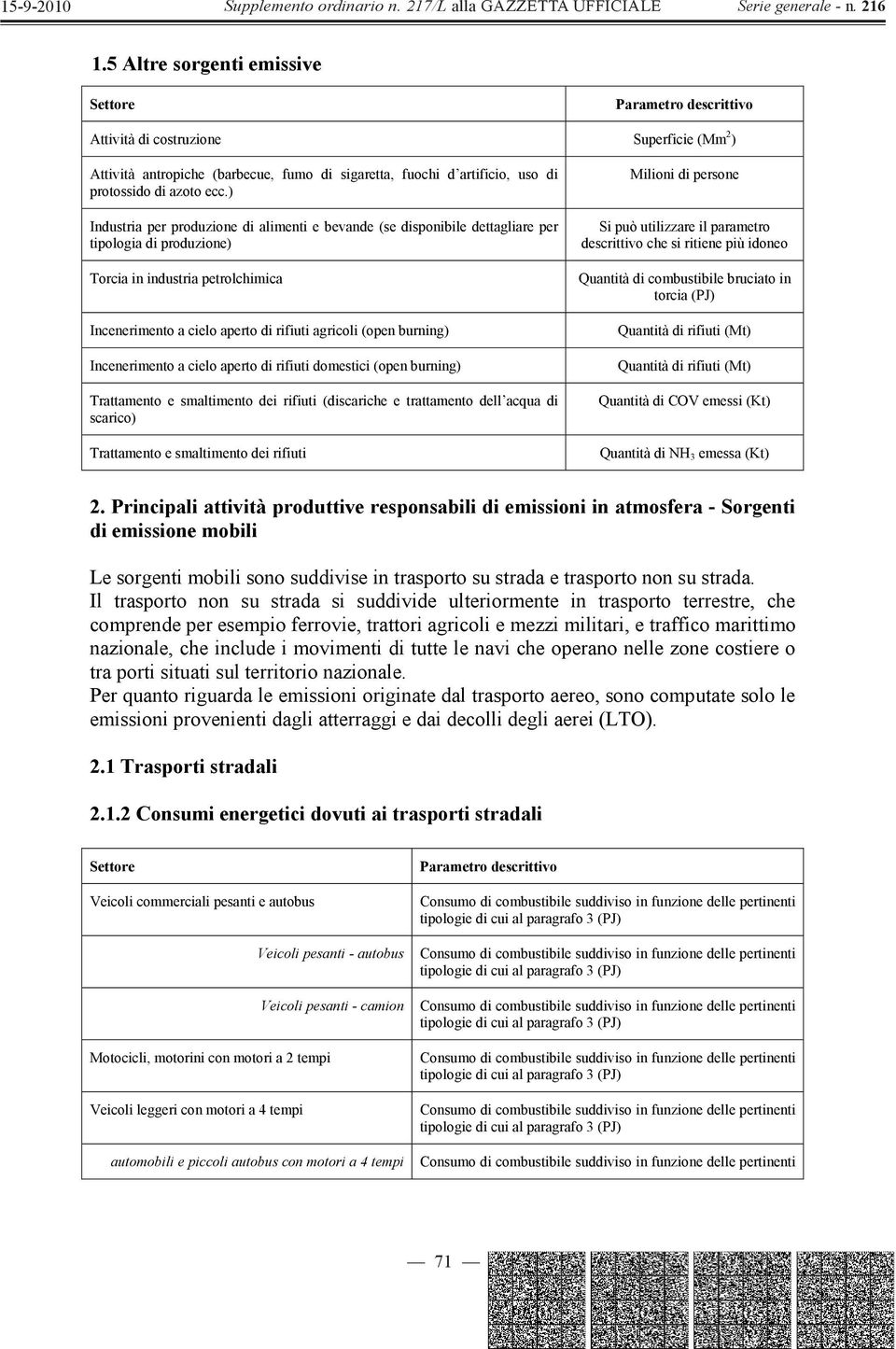 15-9-2010 Supplemento ordinario n. 217/L alla GAZZETTA UFFICIALE Serie generale - n. 216

1.5 Altre sorgenti emissive

| Settore | Parametro descrittivo |
|---|---|
| Attività di costruzione | Superficie ($Mm^2$) |
| Attività antropiche (barbecue, fumo di sigaretta, fuochi d'artificio, uso di protossido di azoto ecc.) | Milioni di persone |
| Industria per produzione di alimenti e bevande (se disponibile dettagliare per tipologia di produzione) | Si può utilizzare il parametro descrittivo che si ritiene più idoneo |
| Torcia in industria petrolchimica | Quantità di combustibile bruciato in torcia (PJ) |
| Incenerimento a cielo aperto di rifiuti agricoli (open burning) | Quantità di rifiuti (Mt) |
| Incenerimento a cielo aperto di rifiuti domestici (open burning) | Quantità di rifiuti (Mt) |
| Trattamento e smaltimento dei rifiuti (discariche e trattamento dell'acqua di scarico) | Quantità di COV emessi (Kt) |
| Trattamento e smaltimento dei rifiuti | Quantità di $NH_3$ emessa (Kt) |

2. Principali attività produttive responsabili di emissioni in atmosfera - Sorgenti di emissione mobili

Le sorgenti mobili sono suddivise in trasporto su strada e trasporto non su strada. Il trasporto non su strada si suddivide ulteriormente in trasporto terrestre, che comprende per esempio ferrovie, trattori agricoli e mezzi militari, e traffico marittimo nazionale, che include i movimenti di tutte le navi che operano nelle zone costiere o tra porti situati sul territorio nazionale.
Per quanto riguarda le emissioni originate dal trasporto aereo, sono computate solo le emissioni provenienti dagli atterraggi e dai decolli degli aerei (LTO).

2.1 Trasporti stradali

2.1.2 Consumi energetici dovuti ai trasporti stradali

| Settore | Parametro descrittivo |
|---|---|
| Veicoli commerciali pesanti e autobus | Consumo di combustibile suddiviso in funzione delle pertinenti tipologie di cui al paragrafo 3 (PJ) |
| Veicoli pesanti - autobus | Consumo di combustibile suddiviso in funzione delle pertinenti tipologie di cui al paragrafo 3 (PJ) |
| Veicoli pesanti - camion | Consumo di combustibile suddiviso in funzione delle pertinenti tipologie di cui al paragrafo 3 (PJ) |
| Motocicli, motorini con motori a 2 tempi | Consumo di combustibile suddiviso in funzione delle pertinenti tipologie di cui al paragrafo 3 (PJ) |
| Veicoli leggeri con motori a 4 tempi | Consumo di combustibile suddiviso in funzione delle pertinenti tipologie di cui al paragrafo 3 (PJ) |
| automobili e piccoli autobus con motori a 4 tempi | Consumo di combustibile suddiviso in funzione delle pertinenti |

— 71 —